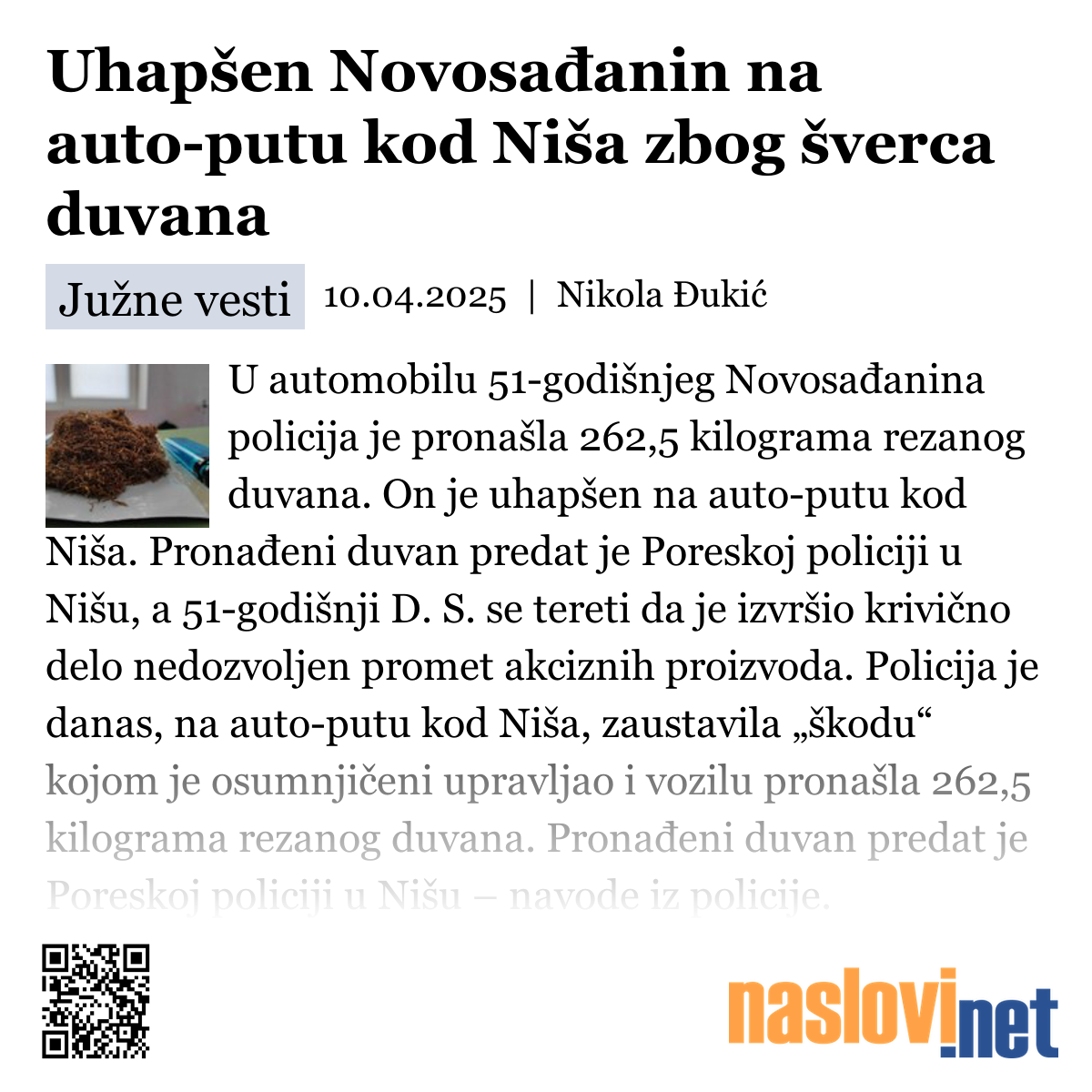 Uhapšen Novosađanin na auto-putu kod Niša zbog šverca duvana

Južne vesti 10.04.2025 | Nikola Đukić

U automobilu 51-godišnjeg Novosađanina policija je pronašla 262,5 kilograma rezanog duvana. On je uhapšen na auto-putu kod Niša. Pronađeni duvan predat je Poreskoj policiji u Nišu, a 51-godišnji D. S. se tereti da je izvršio krivično delo nedozvoljen promet akciznih proizvoda. Policija je danas, na auto-putu kod Niša, zaustavila „škodu“ kojom je osumnjičeni upravljao i vozilu pronašla 262,5 kilograma rezanog duvana. Pronađeni duvan predat je Poreskoj policiji u Nišu – navode iz policije.

naslovi.net